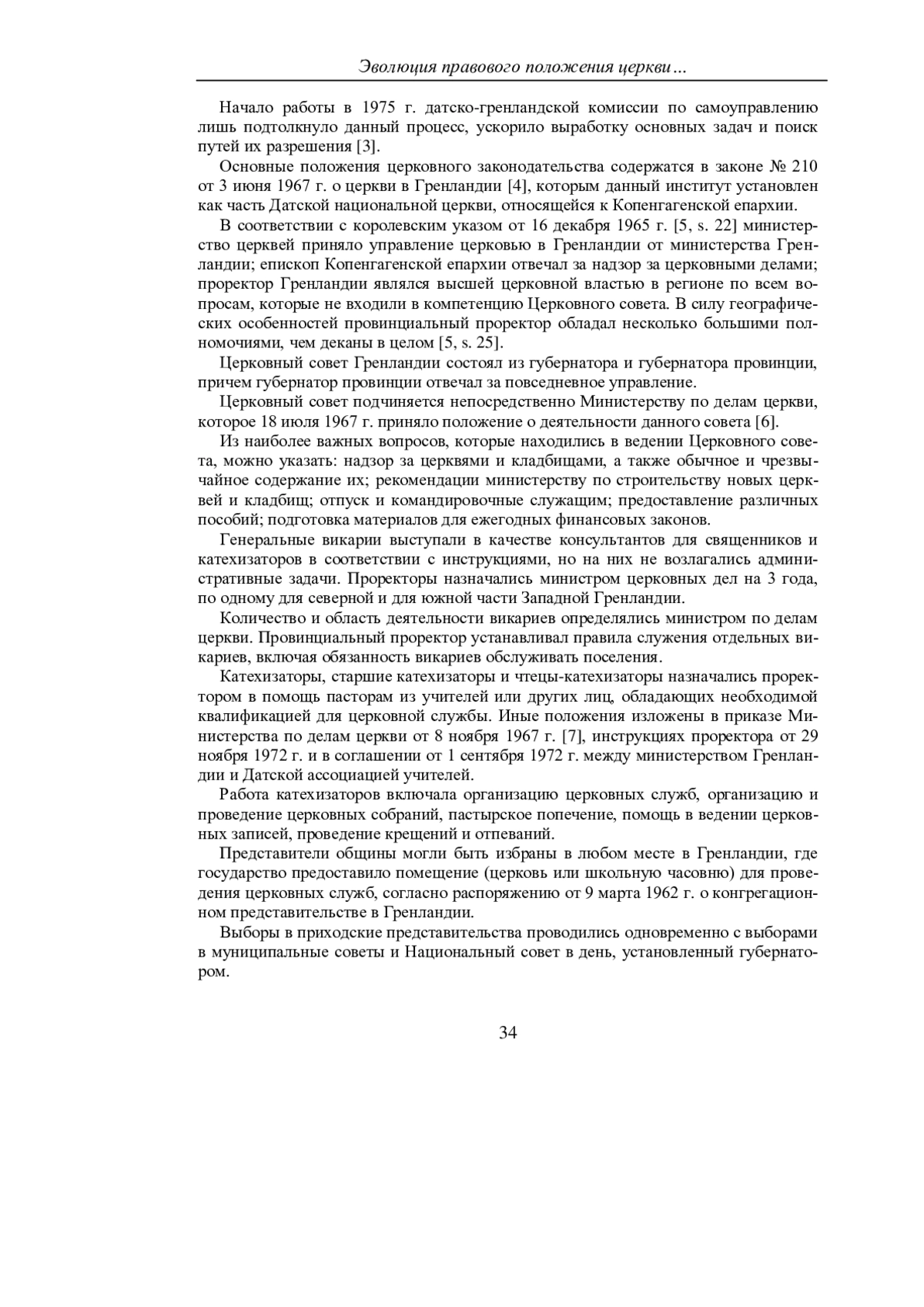 Эволюция правового положения церкви…

Начало работы в 1975 г. датско-гренландской комиссии по самоуправлению лишь подтолкнуло данный процесс, ускорило выработку основных задач и поиск путей их разрешения [3].

Основные положения церковного законодательства содержатся в законе № 210 от 3 июня 1967 г. о церкви в Гренландии [4], которым данный институт установлен как часть Датской национальной церкви, относящейся к Копенгагенской епархии.

В соответствии с королевским указом от 16 декабря 1965 г. [5, s. 22] министерство церквей приняло управление церковью в Гренландии от министерства Гренландии; епископ Копенгагенской епархии отвечал за надзор за церковными делами; проректор Гренландии являлся высшей церковной властью в регионе по всем вопросам, которые не входили в компетенцию Церковного совета. В силу географических особенностей провинциальный проректор обладал несколько большими полномочиями, чем деканы в целом [5, s. 25].

Церковный совет Гренландии состоял из губернатора и губернатора провинции, причем губернатор провинции отвечал за повседневное управление.

Церковный совет подчиняется непосредственно Министерству по делам церкви, которое 18 июля 1967 г. приняло положение о деятельности данного совета [6].

Из наиболее важных вопросов, которые находились в ведении Церковного совета, можно указать: надзор за церквями и кладбищами, а также обычное и чрезвычайное содержание их; рекомендации министерству по строительству новых церквей и кладбищ; отпуск и командировочные служащим; предоставление различных пособий; подготовка материалов для ежегодных финансовых законов.

Генеральные викарии выступали в качестве консультантов для священников и катехизаторов в соответствии с инструкциями, но на них не возлагались административные задачи. Проректоры назначались министром церковных дел на 3 года, по одному для северной и для южной части Западной Гренландии.

Количество и область деятельности викариев определялись министром по делам церкви. Провинциальный проректор устанавливал правила служения отдельных викариев, включая обязанность викариев обслуживать поселения.

Катехизаторы, старшие катехизаторы и чтецы-катехизаторы назначались проректором в помощь пасторам из учителей или других лиц, обладающих необходимой квалификацией для церковной службы. Иные положения изложены в приказе Министерства по делам церкви от 8 ноября 1967 г. [7], инструкциях проректора от 29 ноября 1972 г. и в соглашении от 1 сентября 1972 г. между министерством Гренландии и Датской ассоциацией учителей.

Работа катехизаторов включала организацию церковных служб, организацию и проведение церковных собраний, пастырское попечение, помощь в ведении церковных записей, проведение крещений и отпеваний.

Представители общины могли быть избраны в любом месте в Гренландии, где государство предоставило помещение (церковь или школьную часовню) для проведения церковных служб, согласно распоряжению от 9 марта 1962 г. о конгрегационном представительстве в Гренландии.

Выборы в приходские представительства проводились одновременно с выборами в муниципальные советы и Национальный совет в день, установленный губернатором.

34